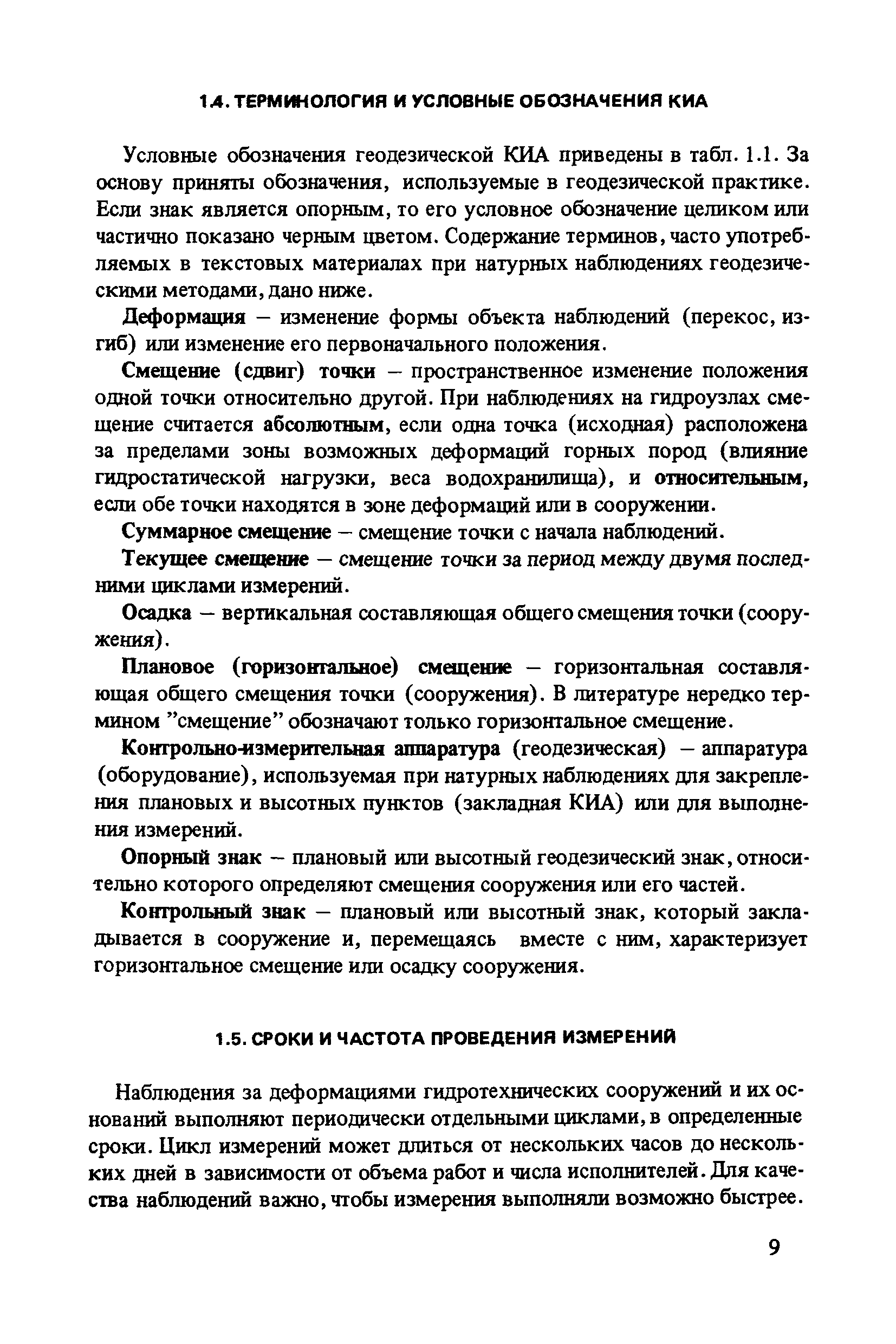 1.4. ТЕРМИНОЛОГИЯ И УСЛОВНЫЕ ОБОЗНАЧЕНИЯ КИА

Условные обозначения геодезической КИА приведены в табл. 1.1. За основу приняты обозначения, используемые в геодезической практике. Если знак является опорным, то его условное обозначение целиком или частично показано черным цветом. Содержание терминов, часто употребляемых в текстовых материалах при натурных наблюдениях геодезическими методами, дано ниже.

Деформация – изменение формы объекта наблюдений (перекос, изгиб) или изменение его первоначального положения.

Смещение (сдвиг) точки – пространственное изменение положения одной точки относительно другой. При наблюдениях на гидроузлах смещение считается абсолютным, если одна точка (исходная) расположена за пределами зоны возможных деформаций горных пород (влияние гидростатической нагрузки, веса водохранилища), и относительным, если обе точки находятся в зоне деформаций или в сооружении.

Суммарное смещение – смещение точки с начала наблюдений.

Текущее смещение – смещение точки за период между двумя последними циклами измерений.

Осадка – вертикальная составляющая общего смещения точки (сооружения).

Плановое (горизонтальное) смещение – горизонтальная составляющая общего смещения точки (сооружения). В литературе нередко термином "смещение" обозначают только горизонтальное смещение.

Контрольно-измерительная аппаратура (геодезическая) – аппаратура (оборудование), используемая при натурных наблюдениях для закрепления плановых и высотных пунктов (закладная КИА) или для выполнения измерений.

Опорный знак – плановый или высотный геодезический знак, относительно которого определяют смещения сооружения или его частей.

Контрольный знак – плановый или высотный знак, который закладывается в сооружение и, перемещаясь вместе с ним, характеризует горизонтальное смещение или осадку сооружения.

1.5. СРОКИ И ЧАСТОТА ПРОВЕДЕНИЯ ИЗМЕРЕНИЙ

Наблюдения за деформациями гидротехнических сооружений и их оснований выполняют периодически отдельными циклами, в определенные сроки. Цикл измерений может длиться от нескольких часов до нескольких дней в зависимости от объема работ и числа исполнителей. Для качества наблюдений важно, чтобы измерения выполняли возможно быстрее.

9